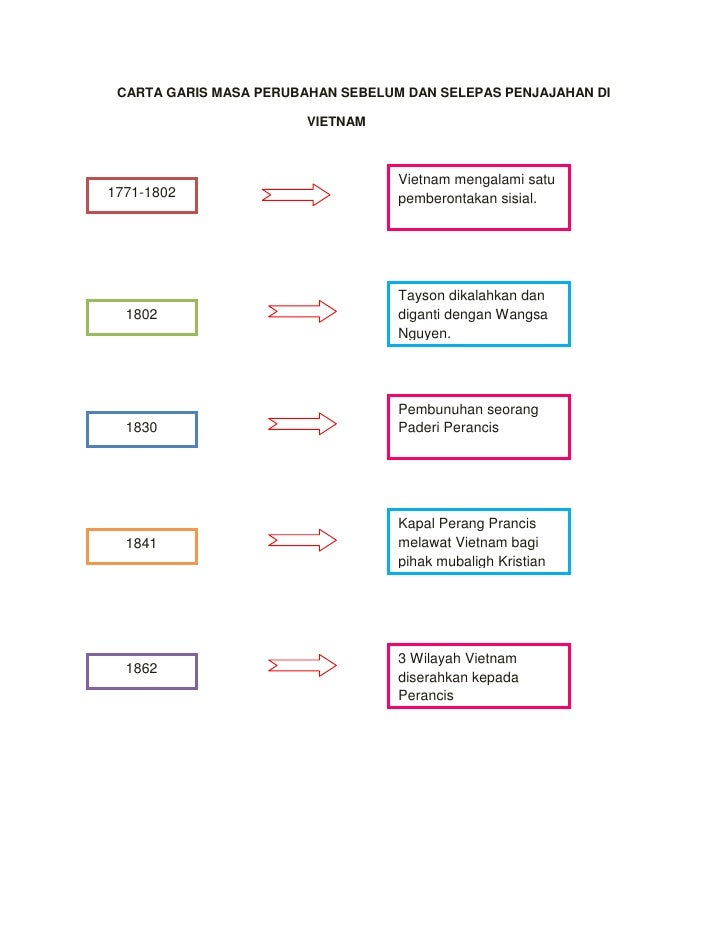 CARTA GARIS MASA PERUBAHAN SEBELUM DAN SELEPAS PENJAJAHAN DI VIETNAM

1771-1802

Vietnam mengalami satu pemberontakan sisial.

1802

Tayson dikalahkan dan diganti dengan Wangsa Nguyen.

1830

Pembunuhan seorang Paderi Perancis

1841

Kapal Perang Prancis melawat Vietnam bagi pihak mubaligh Kristian

1862

3 Wilayah Vietnam diserahkan kepada Perancis